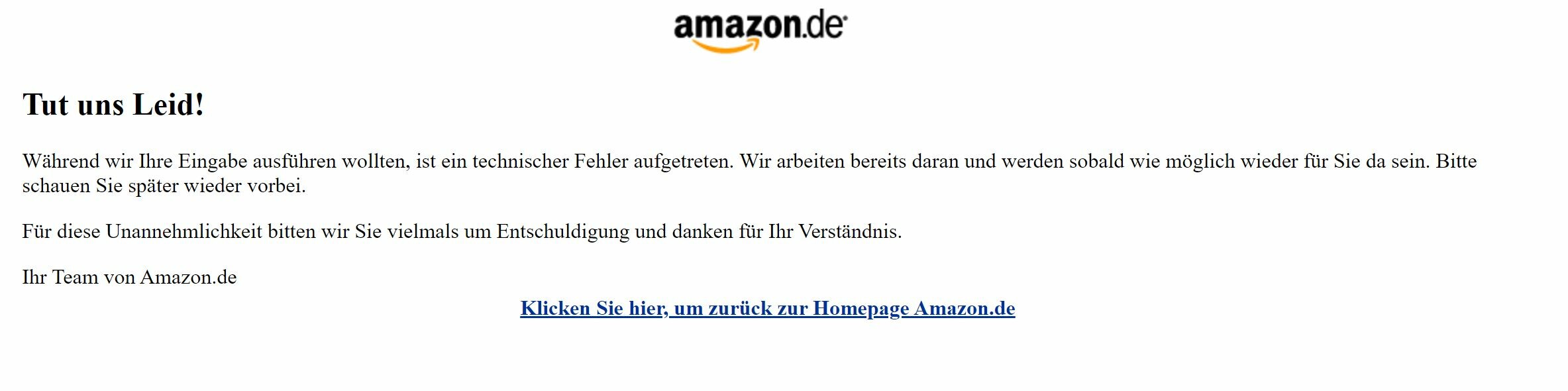 amazon.de

Tut uns Leid!

Während wir Ihre Eingabe ausführen wollten, ist ein technischer Fehler aufgetreten. Wir arbeiten bereits daran und werden sobald wie möglich wieder für Sie da sein. Bitte schauen Sie später wieder vorbei.

Für diese Unannehmlichkeit bitten wir Sie vielmals um Entschuldigung und danken für Ihr Verständnis.

Ihr Team von Amazon.de

Klicken Sie hier, um zurück zur Homepage Amazon.de